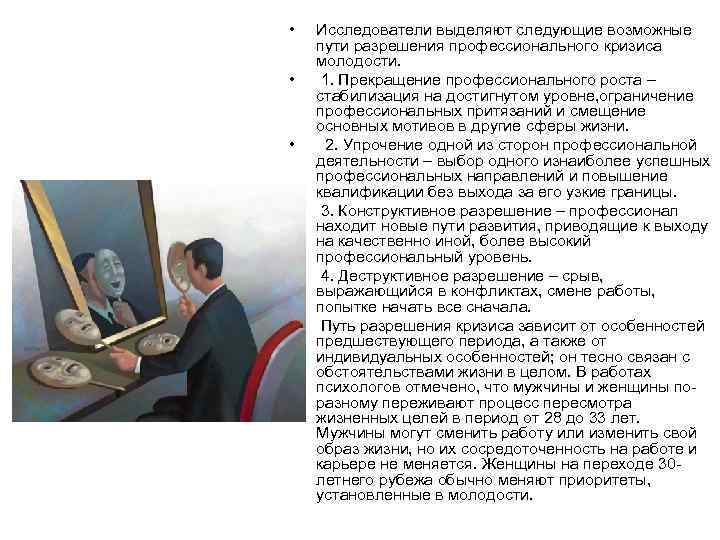 • Исследователи выделяют следующие возможные пути разрешения профессионального кризиса молодости.

• 1. Прекращение профессионального роста – стабилизация на достигнутом уровне,ограничение профессиональных притязаний и смещение основных мотивов в другие сферы жизни.

• 2. Упрочение одной из сторон профессиональной деятельности – выбор одного изнаиболее успешных профессиональных направлений и повышение квалификации без выхода за его узкие границы.

3. Конструктивное разрешение – профессионал находит новые пути развития, приводящие к выходу на качественно иной, более высокий профессиональный уровень.

4. Деструктивное разрешение – срыв, выражающийся в конфликтах, смене работы, попытке начать все сначала.

Путь разрешения кризиса зависит от особенностей предшествующего периода, а также от индивидуальных особенностей; он тесно связан с обстоятельствами жизни в целом. В работах психологов отмечено, что мужчины и женщины по-разному переживают процесс пересмотра жизненных целей в период от 28 до 33 лет. Мужчины могут сменить работу или изменить свой образ жизни, но их сосредоточенность на работе и карьере не меняется. Женщины на переходе 30-летнего рубежа обычно меняют приоритеты, установленные в молодости.